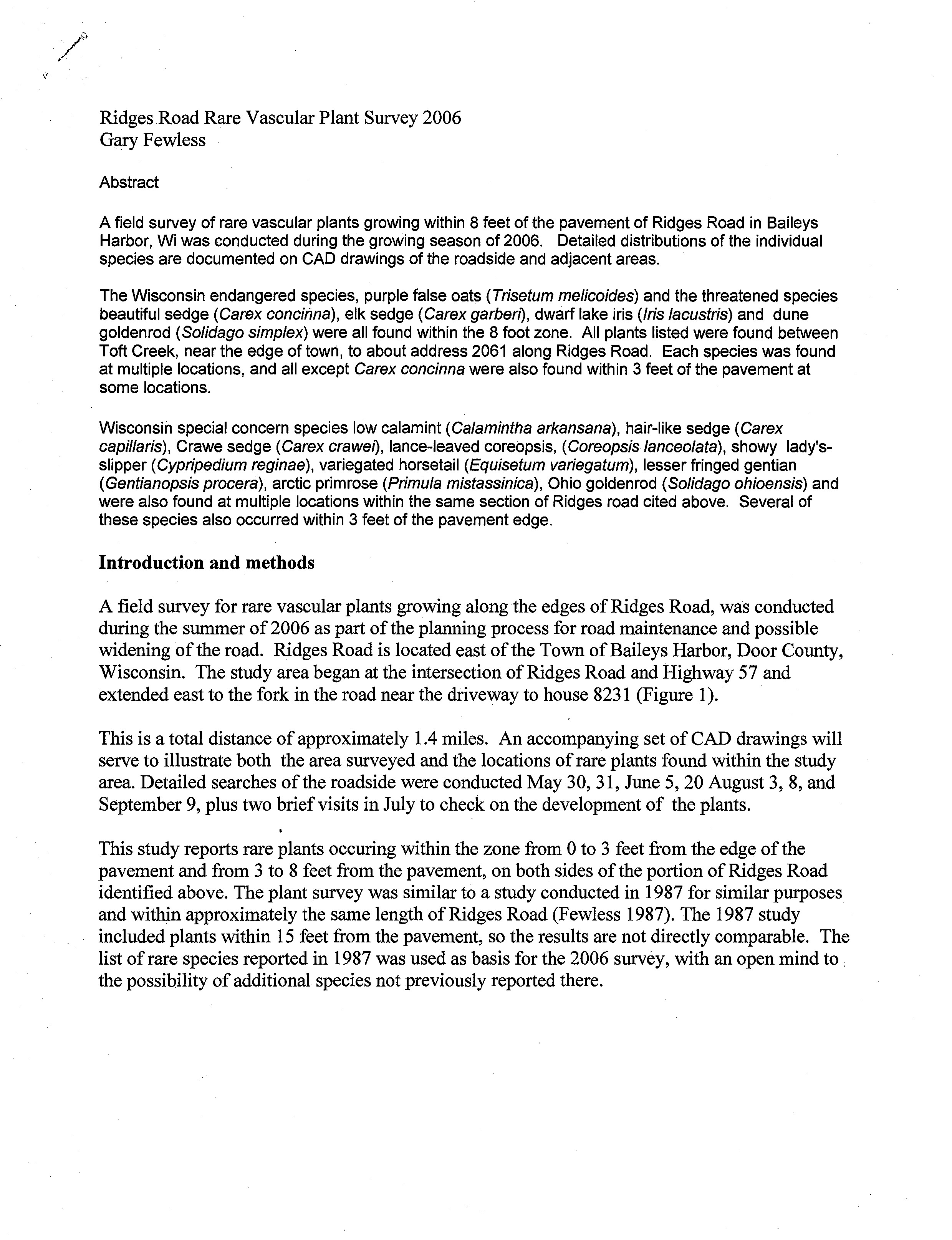 Ridges Road Rare Vascular Plant Survey 2006
Gary Fewless

Abstract

A field survey of rare vascular plants growing within 8 feet of the pavement of Ridges Road in Baileys Harbor, Wi was conducted during the growing season of 2006. Detailed distributions of the individual species are documented on CAD drawings of the roadside and adjacent areas.

The Wisconsin endangered species, purple false oats (Trisetum melicoides) and the threatened species beautiful sedge (Carex concinna), elk sedge (Carex garberi), dwarf lake iris (Iris lacustris) and dune goldenrod (Solidago simplex) were all found within the 8 foot zone. All plants listed were found between Toft Creek, near the edge of town, to about address 2061 along Ridges Road. Each species was found at multiple locations, and all except Carex concinna were also found within 3 feet of the pavement at some locations.

Wisconsin special concern species low calamint (Calamintha arkansana), hair-like sedge (Carex capillaris), Crawe sedge (Carex crawei), lance-leaved coreopsis, (Coreopsis lanceolata), showy lady's-slipper (Cypripedium reginae), variegated horsetail (Equisetum variegatum), lesser fringed gentian (Gentianopsis procera), arctic primrose (Primula mistassinica), Ohio goldenrod (Solidago ohioensis) and were also found at multiple locations within the same section of Ridges road cited above. Several of these species also occurred within 3 feet of the pavement edge.

Introduction and methods

A field survey for rare vascular plants growing along the edges of Ridges Road, was conducted during the summer of 2006 as part of the planning process for road maintenance and possible widening of the road. Ridges Road is located east of the Town of Baileys Harbor, Door County, Wisconsin. The study area began at the intersection of Ridges Road and Highway 57 and extended east to the fork in the road near the driveway to house 8231 (Figure 1).

This is a total distance of approximately 1.4 miles. An accompanying set of CAD drawings will serve to illustrate both the area surveyed and the locations of rare plants found within the study area. Detailed searches of the roadside were conducted May 30, 31, June 5, 20 August 3, 8, and September 9, plus two brief visits in July to check on the development of the plants.

This study reports rare plants occuring within the zone from 0 to 3 feet from the edge of the pavement and from 3 to 8 feet from the pavement, on both sides of the portion of Ridges Road identified above. The plant survey was similar to a study conducted in 1987 for similar purposes and within approximately the same length of Ridges Road (Fewless 1987). The 1987 study included plants within 15 feet from the pavement, so the results are not directly comparable. The list of rare species reported in 1987 was used as basis for the 2006 survey, with an open mind to the possibility of additional species not previously reported there.